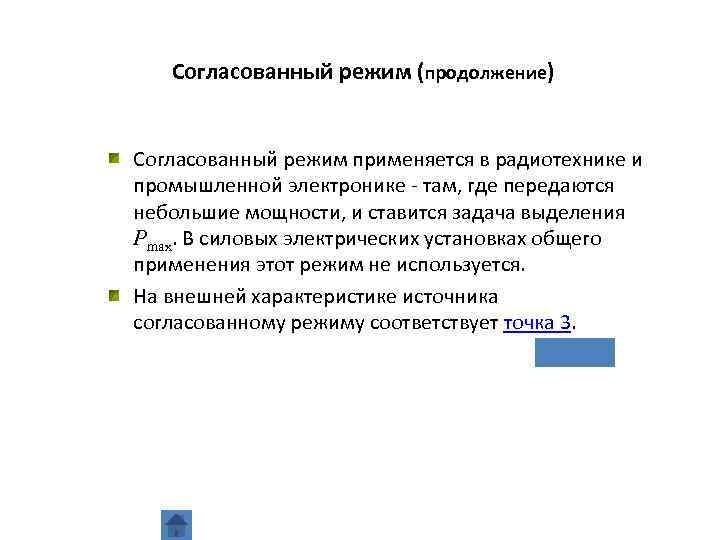 Согласованный режим (продолжение)

Согласованный режим применяется в радиотехнике и промышленной электронике - там, где передаются небольшие мощности, и ставится задача выделения $P_{\max}$. В силовых электрических установках общего применения этот режим не используется.

На внешней характеристике источника согласованному режиму соответствует точка 3.